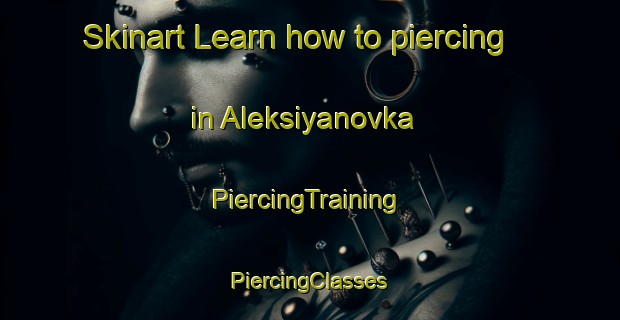 Skinart Learn how to piercing

in Aleksiyanovka

PiercingTraining

PiercingClasses